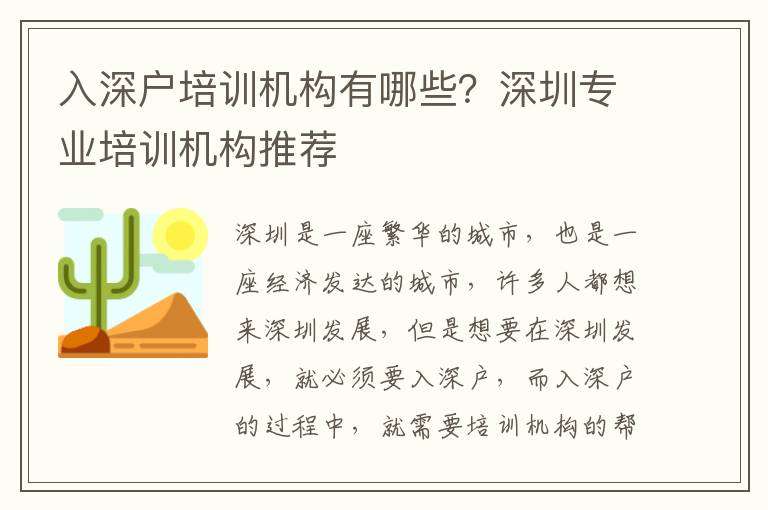 入深户培训机构有哪些？深圳专业培训机构推荐

深圳是一座繁华的城市，也是一座经济发达的城市，许多人都想来深圳发展，但是想要在深圳发展，就必须要入深户，而入深户的过程中，就需要培训机构的帮